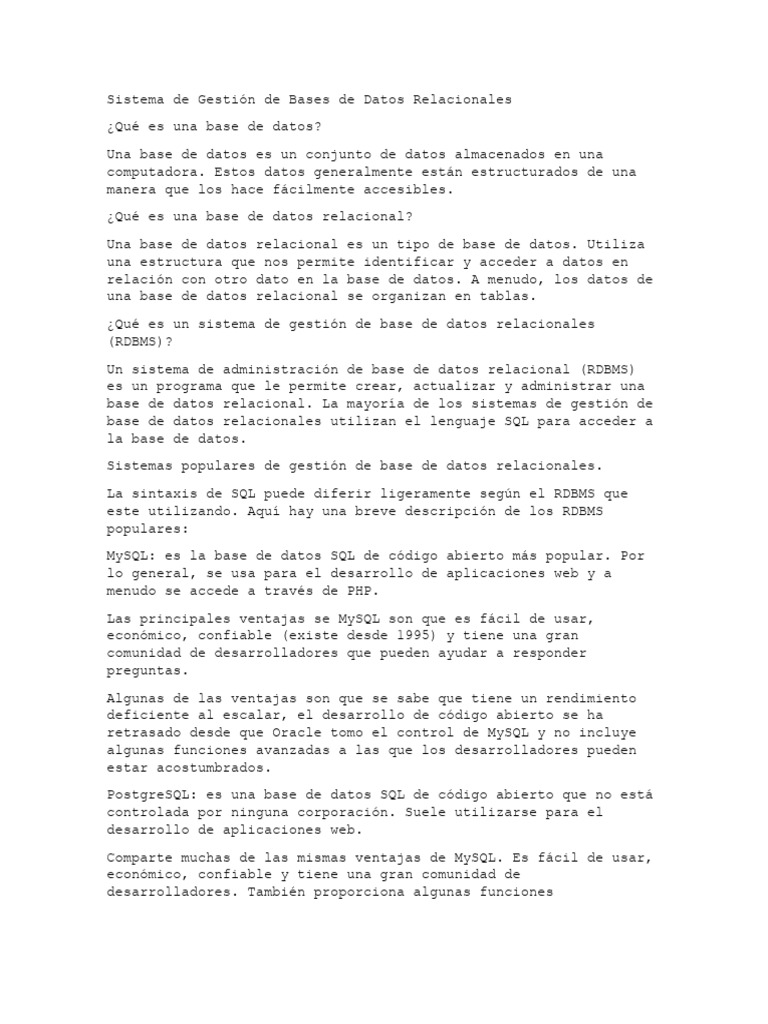 Sistema de Gestión de Bases de Datos Relacionales

¿Qué es una base de datos?

Una base de datos es un conjunto de datos almacenados en una computadora. Estos datos generalmente están estructurados de una manera que los hace fácilmente accesibles.

¿Qué es una base de datos relacional?

Una base de datos relacional es un tipo de base de datos. Utiliza una estructura que nos permite identificar y acceder a datos en relación con otro dato en la base de datos. A menudo, los datos de una base de datos relacional se organizan en tablas.

¿Qué es un sistema de gestión de base de datos relacionales (RDBMS)?

Un sistema de administración de base de datos relacional (RDBMS) es un programa que le permite crear, actualizar y administrar una base de datos relacional. La mayoría de los sistemas de gestión de base de datos relacionales utilizan el lenguaje SQL para acceder a la base de datos.

Sistemas populares de gestión de base de datos relacionales.

La sintaxis de SQL puede diferir ligeramente según el RDBMS que este utilizando. Aquí hay una breve descripción de los RDBMS populares:

MySQL: es la base de datos SQL de código abierto más popular. Por lo general, se usa para el desarrollo de aplicaciones web y a menudo se accede a través de PHP.

Las principales ventajas se MySQL son que es fácil de usar, económico, confiable (existe desde 1995) y tiene una gran comunidad de desarrolladores que pueden ayudar a responder preguntas.

Algunas de las ventajas son que se sabe que tiene un rendimiento deficiente al escalar, el desarrollo de código abierto se ha retrasado desde que Oracle tomo el control de MySQL y no incluye algunas funciones avanzadas a las que los desarrolladores pueden estar acostumbrados.

PostgreSQL: es una base de datos SQL de código abierto que no está controlada por ninguna corporación. Suele utilizarse para el desarrollo de aplicaciones web.

Comparte muchas de las mismas ventajas de MySQL. Es fácil de usar, económico, confiable y tiene una gran comunidad de desarrolladores. También proporciona algunas funciones